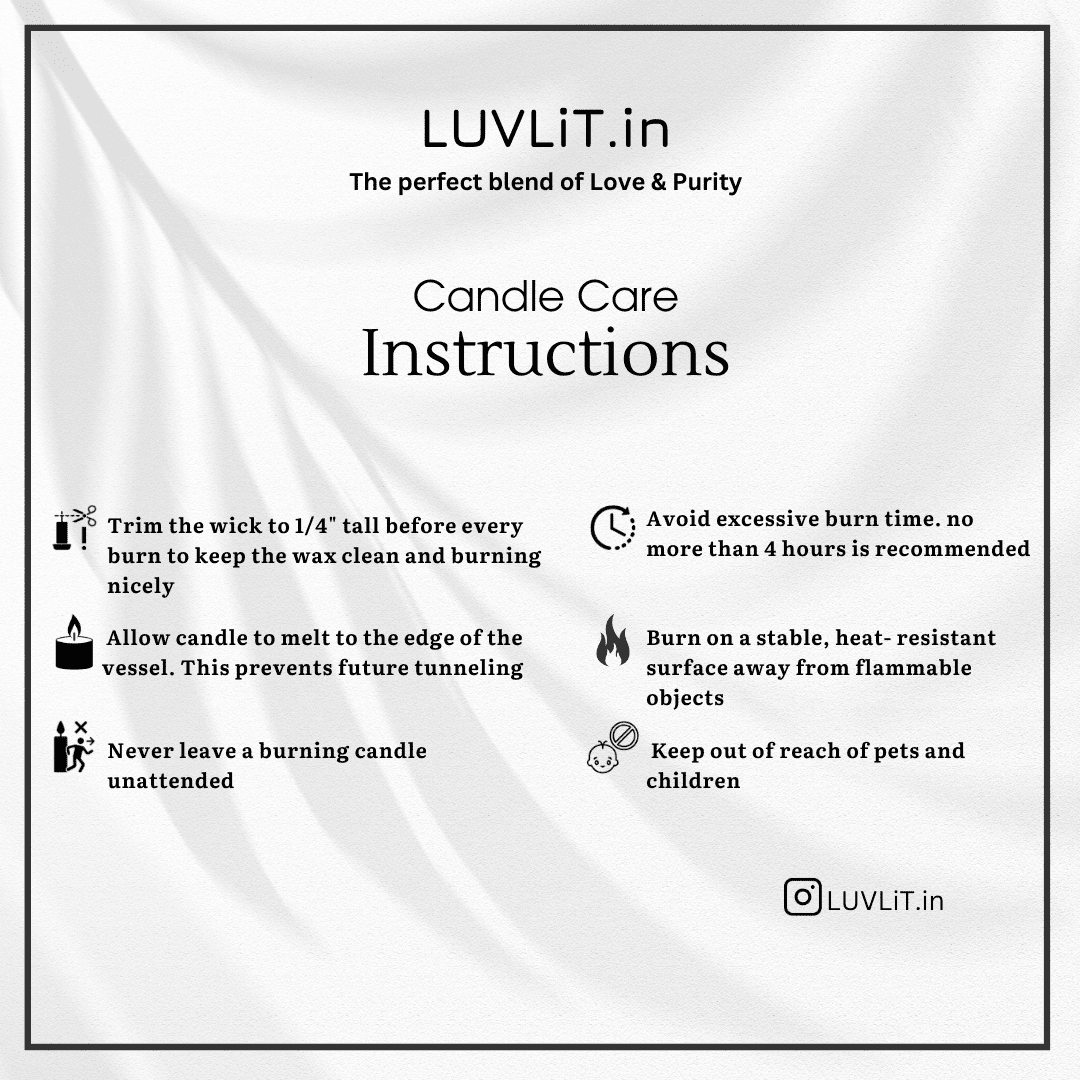 LUVLiT.in

The perfect blend of Love & Purity

Candle Care
Instructions

Trim the wick to 1/4" tall before every burn to keep the wax clean and burning nicely

Allow candle to melt to the edge of the vessel. This prevents future tunneling

Never leave a burning candle unattended

Avoid excessive burn time. no more than 4 hours is recommended

Burn on a stable, heat- resistant surface away from flammable objects

Keep out of reach of pets and children

LUVLiT.in